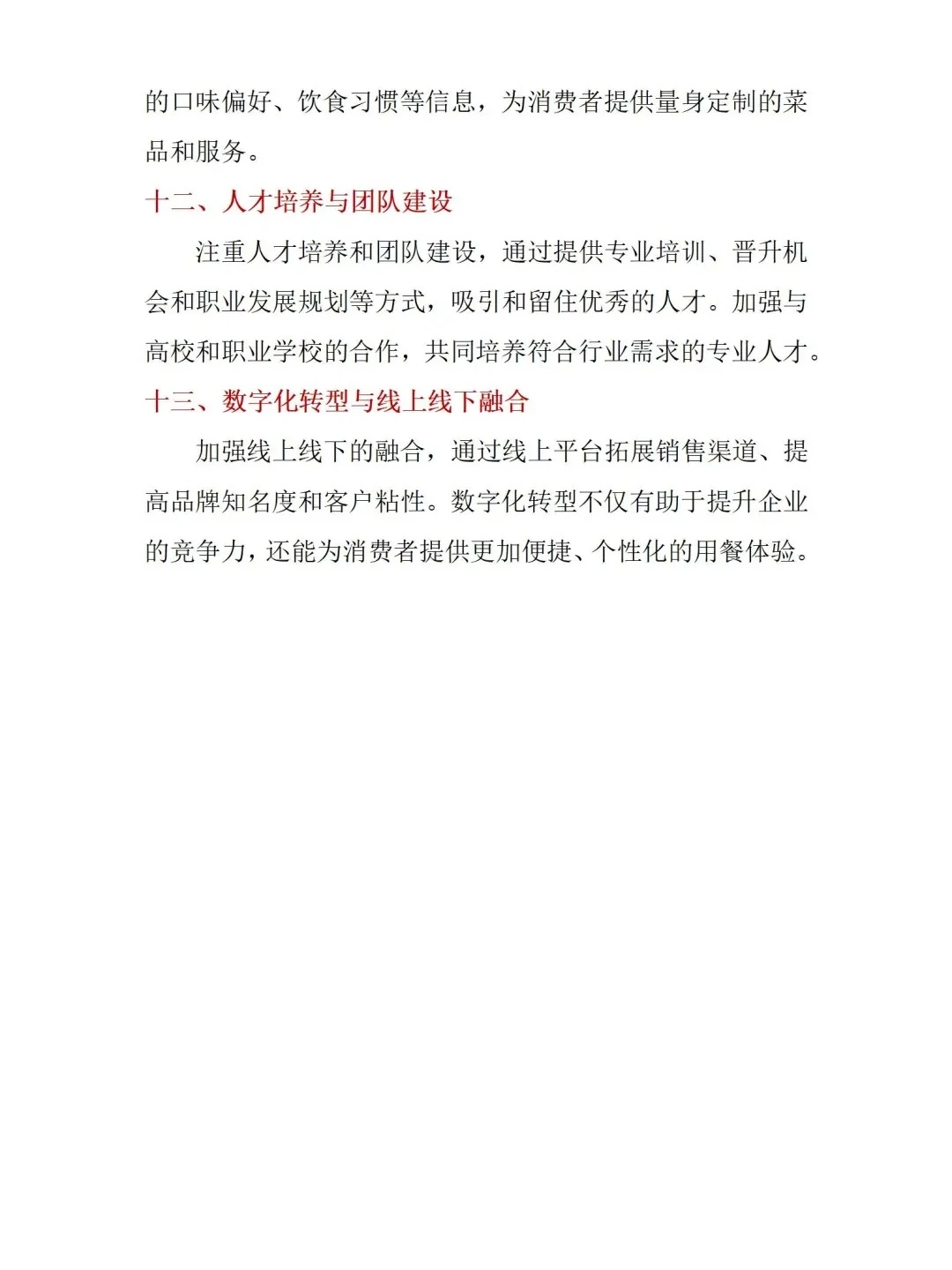 的口味偏好、饮食习惯等信息，为消费者提供量身定制的菜品和服务。

十二、人才培养与团队建设

注重人才培养和团队建设，通过提供专业培训、晋升机会和职业发展规划等方式，吸引和留住优秀的人才。加强与高校和职业学校的合作，共同培养符合行业需求的专业人才。

十三、数字化转型与线上线下融合

加强线上线下的融合，通过线上平台拓展销售渠道、提高品牌知名度和客户粘性。数字化转型不仅有助于提升企业的竞争力，还能为消费者提供更加便捷、个性化的用餐体验。